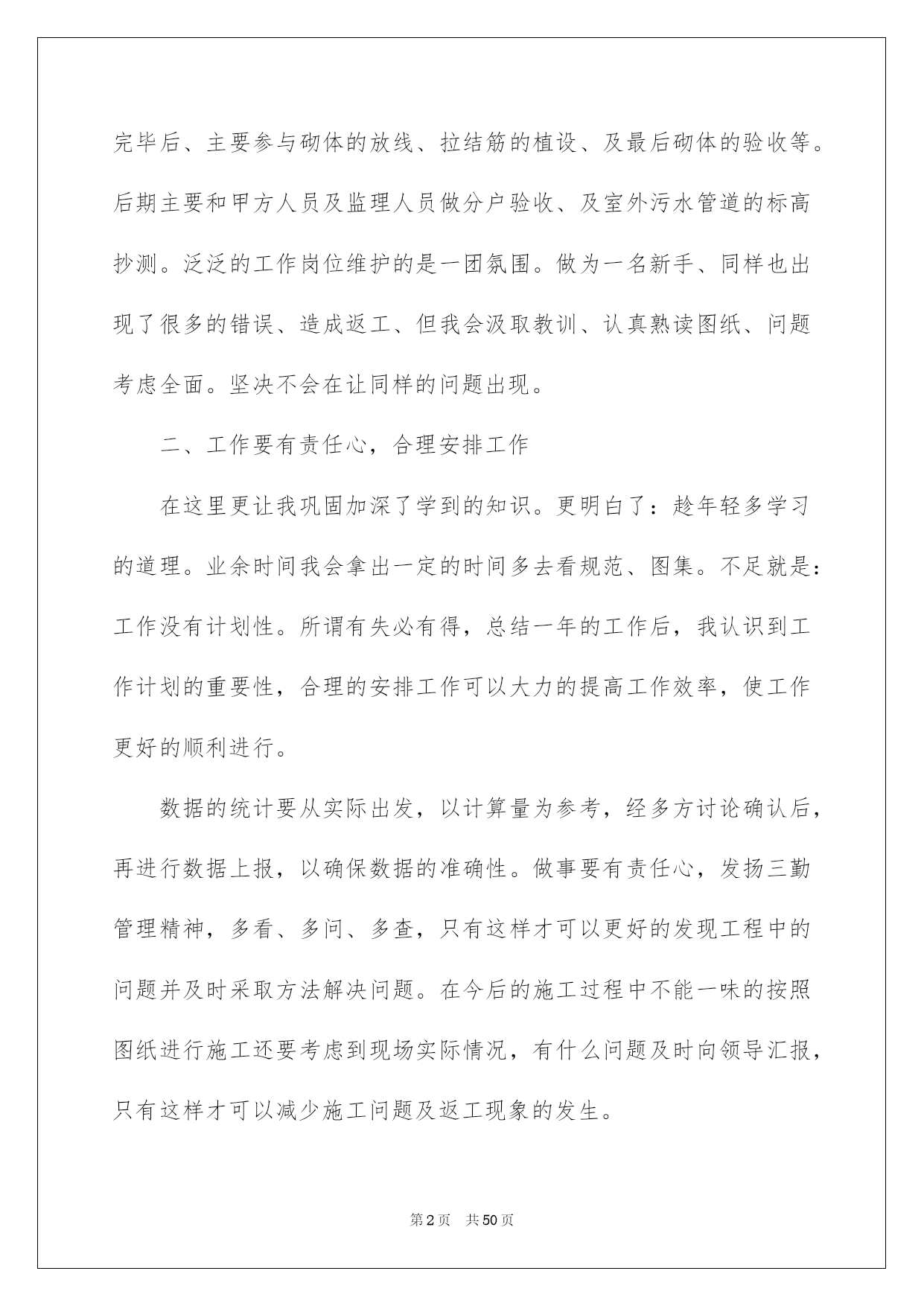 完毕后、主要参与砌体的放线、拉结筋的植设、及最后砌体的验收等。后期主要和甲方人员及监理人员做分户验收、及室外污水管道的标高抄测。泛泛的工作岗位维护的是一团氛围。做为一名新手、同样也出现了很多的错误、造成返工、但我会汲取教训、认真熟读图纸、问题考虑全面。坚决不会在让同样的问题出现。

二、工作要有责任心，合理安排工作

在这里更让我巩固加深了学到的知识。更明白了：趁年轻多学习的道理。业余时间我会拿出一定的时间多去看规范、图集。不足就是：工作没有计划性。所谓有失必有得，总结一年的工作后，我认识到工作计划的重要性，合理的安排工作可以大力的提高工作效率，使工作更好的顺利进行。

数据的统计要从实际出发，以计算量为参考，经多方讨论确认后，再进行数据上报，以确保数据的准确性。做事要有责任心，发扬三勤管理精神，多看、多问、多查，只有这样才可以更好的发现工程中的问题并及时采取方法解决问题。在今后的施工过程中不能一味的按照图纸进行施工还要考虑到现场实际情况，有什么问题及时向领导汇报，只有这样才可以减少施工问题及返工现象的发生。

第2页 共50页